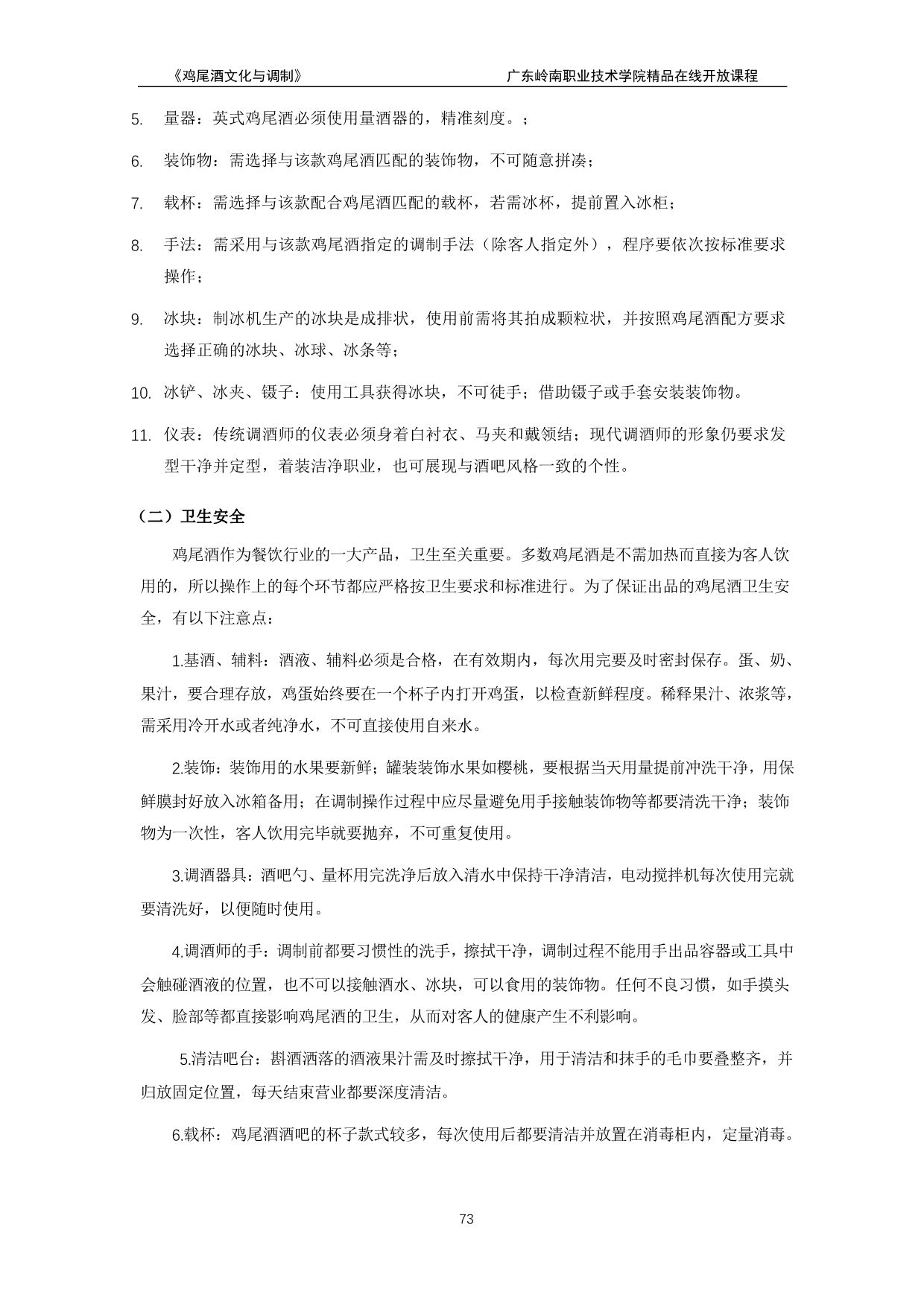 《鸡尾酒文化与调制》 广东岭南职业技术学院精品在线开放课程

5. 量器：英式鸡尾酒必须使用量酒器的，精准刻度。；

6. 装饰物：需选择与该款鸡尾酒匹配的装饰物，不可随意拼凑；

7. 载杯：需选择与该款配合鸡尾酒匹配的载杯，若需冰杯，提前置入冰柜；

8. 手法：需采用与该款鸡尾酒指定的调制手法（除客人指定外），程序要依次按标准要求操作；

9. 冰块：制冰机生产的冰块是成排状，使用前需将其拍成颗粒状，并按照鸡尾酒配方要求选择正确的冰块、冰球、冰条等；

10. 冰铲、冰夹、镊子：使用工具获得冰块，不可徒手；借助镊子或手套安装装饰物。

11. 仪表：传统调酒师的仪表必须身着白衬衣、马夹和戴领结；现代调酒师的形象仍要求发型干净并定型，着装洁净职业，也可展现与酒吧风格一致的个性。

（二）卫生安全

鸡尾酒作为餐饮行业的一大产品，卫生至关重要。多数鸡尾酒是不需加热而直接为客人饮用的，所以操作上的每个环节都应严格按卫生要求和标准进行。为了保证出品的鸡尾酒卫生安全，有以下注意点：

1.基酒、辅料：酒液、辅料必须是合格，在有效期内，每次用完要及时密封保存。蛋、奶、果汁，要合理存放，鸡蛋始终要在一个杯子内打开鸡蛋，以检查新鲜程度。稀释果汁、浓浆等，需采用冷开水或者纯净水，不可直接使用自来水。

2.装饰：装饰用的水果要新鲜；罐装装饰水果如樱桃，要根据当天用量提前冲洗干净，用保鲜膜封好放入冰箱备用；在调制操作过程中应尽量避免用手接触装饰物等都要清洗干净；装饰物为一次性，客人饮用完毕就要抛弃，不可重复使用。

3.调酒器具：酒吧勺、量杯用完洗净后放入清水中保持干净清洁，电动搅拌机每次使用完就要清洗好，以便随时使用。

4.调酒师的手：调制前都要习惯性的洗手，擦拭干净，调制过程不能用手出品容器或工具中会触碰酒液的位置，也不可以接触酒水、冰块，可以食用的装饰物。任何不良习惯，如手摸头发、脸部等都直接影响鸡尾酒的卫生，从而对客人的健康产生不利影响。

5.清洁吧台：斟酒洒落的酒液果汁需及时擦拭干净，用于清洁和抹手的毛巾要叠整齐，并归放固定位置，每天结束营业都要深度清洁。

6.载杯：鸡尾酒酒吧的杯子款式较多，每次使用后都要清洁并放置在消毒柜内，定量消毒。

73